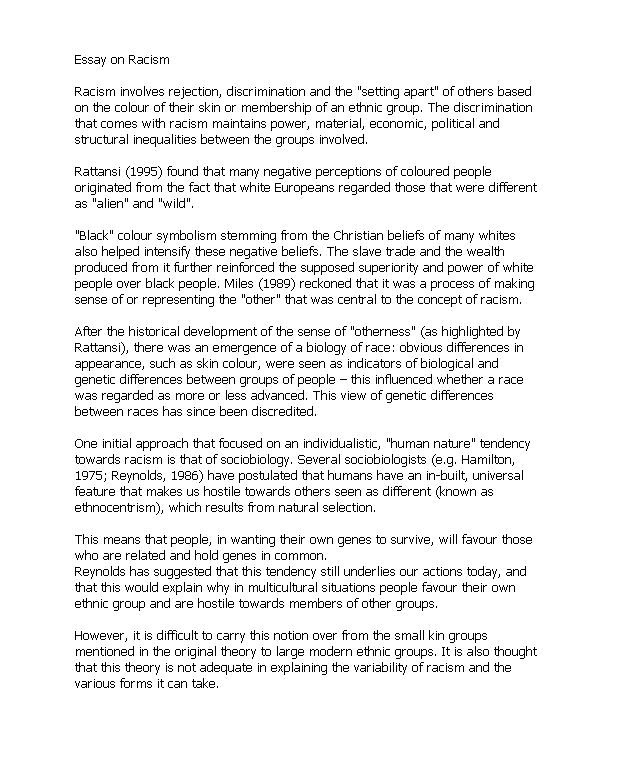 Essay on Racism

Racism involves rejection, discrimination and the "setting apart" of others based on the colour of their skin or membership of an ethnic group. The discrimination that comes with racism maintains power, material, economic, political and structural inequalities between the groups involved.

Rattansi (1995) found that many negative perceptions of coloured people originated from the fact that white Europeans regarded those that were different as "alien" and "wild".

"Black" colour symbolism stemming from the Christian beliefs of many whites also helped intensify these negative beliefs. The slave trade and the wealth produced from it further reinforced the supposed superiority and power of white people over black people. Miles (1989) reckoned that it was a process of making sense of or representing the "other" that was central to the concept of racism.

After the historical development of the sense of "otherness" (as highlighted by Rattansi), there was an emergence of a biology of race: obvious differences in appearance, such as skin colour, were seen as indicators of biological and genetic differences between groups of people – this influenced whether a race was regarded as more or less advanced. This view of genetic differences between races has since been discredited.

One initial approach that focused on an individualistic, "human nature" tendency towards racism is that of sociobiology. Several sociobiologists (e.g. Hamilton, 1975; Reynolds, 1986) have postulated that humans have an in-built, universal feature that makes us hostile towards others seen as different (known as ethnocentrism), which results from natural selection.

This means that people, in wanting their own genes to survive, will favour those who are related and hold genes in common.
Reynolds has suggested that this tendency still underlies our actions today, and that this would explain why in multicultural situations people favour their own ethnic group and are hostile towards members of other groups.

However, it is difficult to carry this notion over from the small kin groups mentioned in the original theory to large modern ethnic groups. It is also thought that this theory is not adequate in explaining the variability of racism and the various forms it can take.